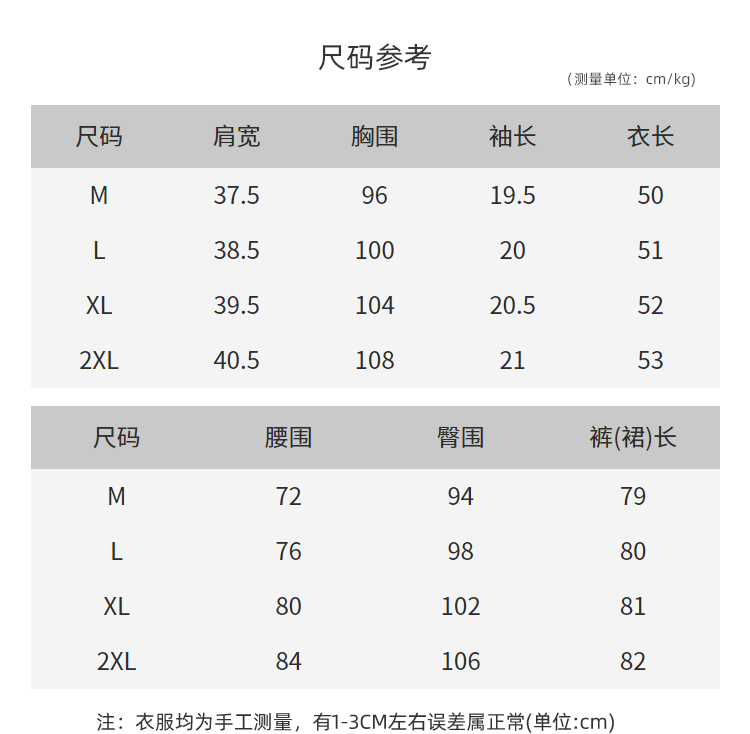 尺码参考

（测量单位：cm/kg）

| 尺码 | 肩宽 | 胸围 | 袖长 | 衣长 |
|---|---|---|---|---|
| M | 37.5 | 96 | 19.5 | 50 |
| L | 38.5 | 100 | 20 | 51 |
| XL | 39.5 | 104 | 20.5 | 52 |
| 2XL | 40.5 | 108 | 21 | 53 |

| 尺码 | 腰围 | 臀围 | 裤(裙)长 |
|---|---|---|---|
| M | 72 | 94 | 79 |
| L | 76 | 98 | 80 |
| XL | 80 | 102 | 81 |
| 2XL | 84 | 106 | 82 |

注：衣服均为手工测量，有1-3CM左右误差属正常(单位:cm)